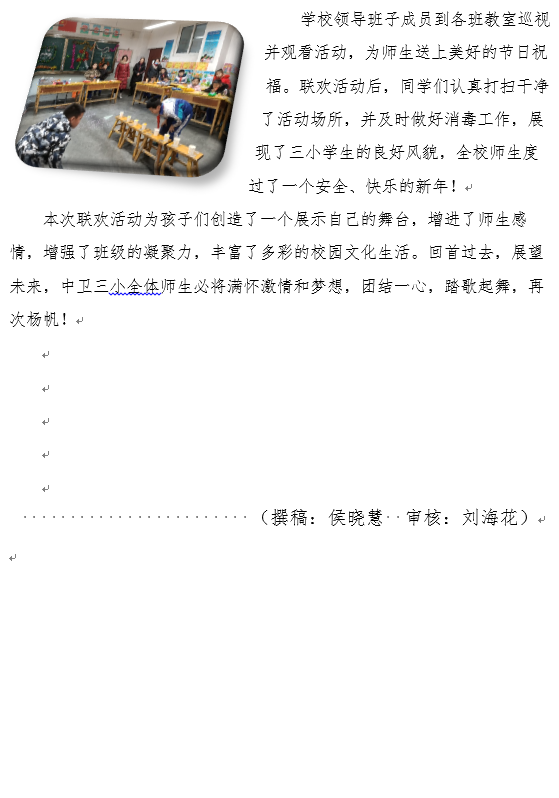 学校领导班子成员到各班教室巡视并观看活动，为师生送上美好的节日祝福。联欢活动后，同学们认真打扫干净了活动场所，并及时做好消毒工作，展现了三小学生的良好风貌，全校师生度过了一个安全、快乐的新年！

本次联欢活动为孩子们创造了一个展示自己的舞台，增进了师生感情，增强了班级的凝聚力，丰富了多彩的校园文化生活。回首过去，展望未来，中卫三小全体师生必将满怀激情和梦想，团结一心，踏歌起舞，再次杨帆！

（撰稿：侯晓慧 审核：刘海花）